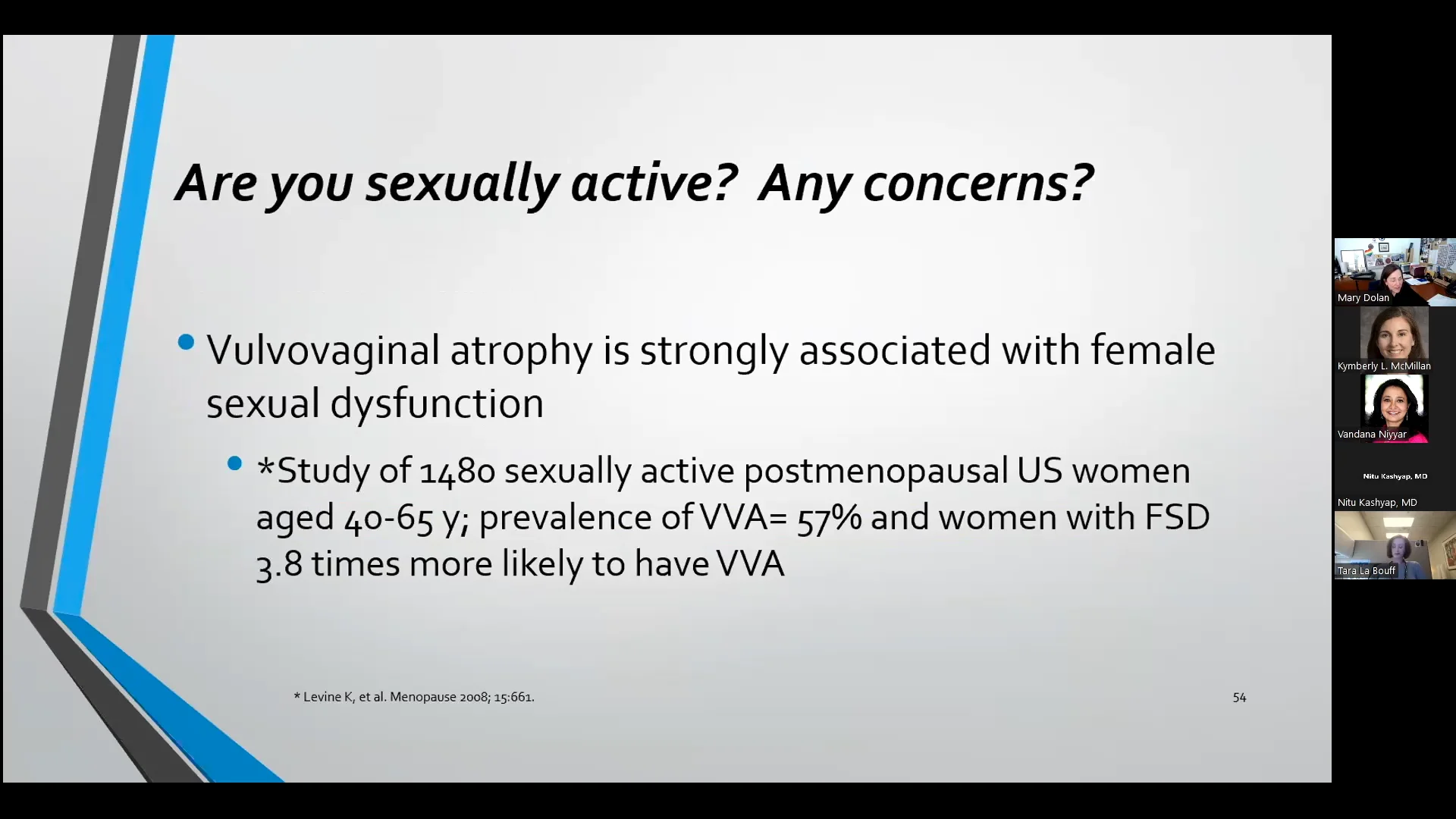 Are you sexually active? Any concerns?

• Vulvovaginal atrophy is strongly associated with female sexual dysfunction

• *Study of 1480 sexually active postmenopausal US women aged 40-65 y; prevalence of VVA= 57% and women with FSD 3.8 times more likely to have VVA

* Levine K, et al. Menopause 2008; 15:661.

54

Mary Dolan

Kymberly L. McMillan

Vandana Niyyar

Nitu Kashyap, MD

Nitu Kashyap, MD

Tara La Bouff